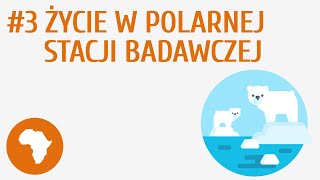 #3 ŻYCIE W POLARNEJ STACJI BADAWCZEJ